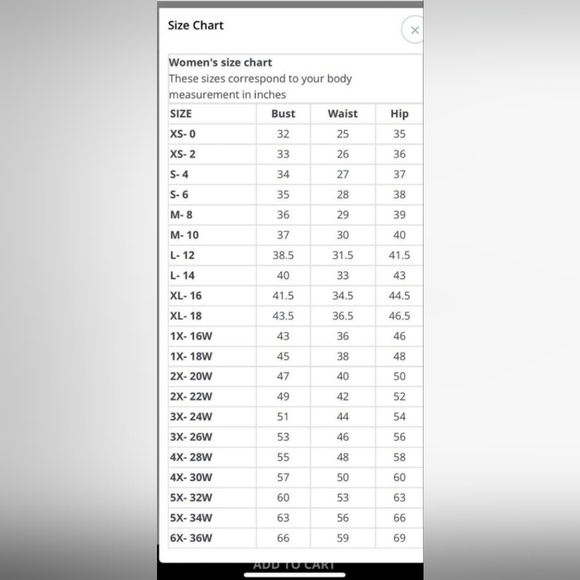 Size Chart

×

Women's size chart
These sizes correspond to your body measurement in inches

| SIZE | Bust | Waist | Hip |
|---|---|---|---|
| XS- 0 | 32 | 25 | 35 |
| XS- 2 | 33 | 26 | 36 |
| S- 4 | 34 | 27 | 37 |
| S- 6 | 35 | 28 | 38 |
| M- 8 | 36 | 29 | 39 |
| M- 10 | 37 | 30 | 40 |
| L- 12 | 38.5 | 31.5 | 41.5 |
| L- 14 | 40 | 33 | 43 |
| XL- 16 | 41.5 | 34.5 | 44.5 |
| XL- 18 | 43.5 | 36.5 | 46.5 |
| 1X- 16W | 43 | 36 | 46 |
| 1X- 18W | 45 | 38 | 48 |
| 2X- 20W | 47 | 40 | 50 |
| 2X- 22W | 49 | 42 | 52 |
| 3X- 24W | 51 | 44 | 54 |
| 3X- 26W | 53 | 46 | 56 |
| 4X- 28W | 55 | 48 | 58 |
| 4X- 30W | 57 | 50 | 60 |
| 5X- 32W | 60 | 53 | 63 |
| 5X- 34W | 63 | 56 | 66 |
| 6X- 36W | 66 | 59 | 69 |

ADD TO CART